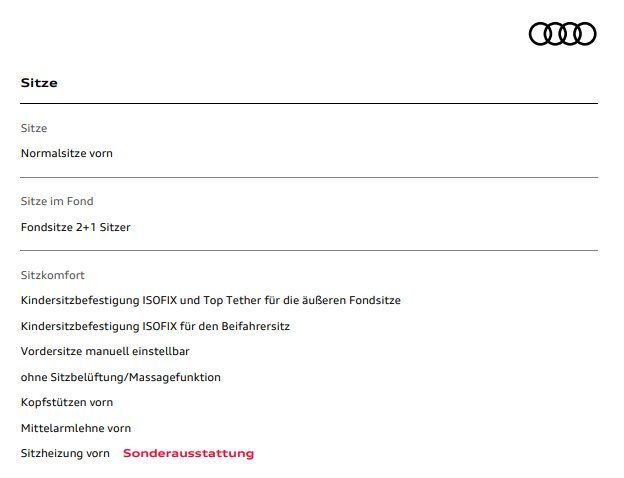 Sitze

Sitze

Normalsitze vorn

Sitze im Fond

Fondsitze 2+1 Sitzer

Sitzkomfort

Kindersitzbefestigung ISOFIX und Top Tether für die äußeren Fondsitze

Kindersitzbefestigung ISOFIX für den Beifahrersitz

Vordersitze manuell einstellbar

ohne Sitzbelüftung/Massagefunktion

Kopfstützen vorn

Mittelarmlehne vorn

Sitzheizung vorn Sonderausstattung